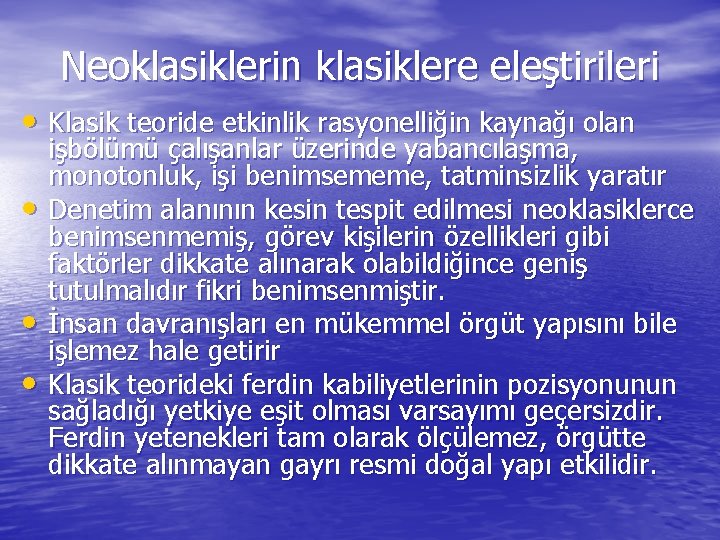 Neoklasiklerin klasiklere eleştirileri

• Klasik teoride etkinlik rasyonelliğin kaynağı olan işbölümü çalışanlar üzerinde yabancılaşma, monotonluk, işi benimsememe, tatminsizlik yaratır
• Denetim alanının kesin tespit edilmesi neoklasiklerce benimsenmemiş, görev kişilerin özellikleri gibi faktörler dikkate alınarak olabildiğince geniş tutulmalıdır fikri benimsenmiştir.
• İnsan davranışları en mükemmel örgüt yapısını bile işlemez hale getirir
• Klasik teorideki ferdin kabiliyetlerinin pozisyonunun sağladığı yetkiye eşit olması varsayımı geçersizdir. Ferdin yetenekleri tam olarak ölçülemez, örgütte dikkate alınmayan gayrı resmi doğal yapı etkilidir.